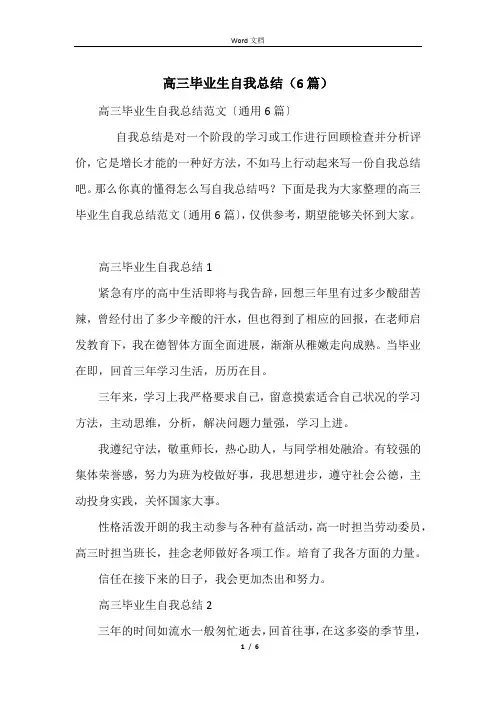 Word 文档

高三毕业生自我总结（6篇）

高三毕业生自我总结范文〔通用6篇〕

自我总结是对一个阶段的学习或工作进行回顾检查并分析评价，它是增长才能的一种好方法，不如马上行动起来写一份自我总结吧。那么你真的懂得怎么写自我总结吗？下面是我为大家整理的高三毕业生自我总结范文〔通用6篇〕，仅供参考，期望能够关怀到大家。

高三毕业生自我总结1

紧急有序的高中生活即将与我告辞，回想三年里有过多少酸甜苦辣，曾经付出了多少辛酸的汗水，但也得到了相应的回报，在老师启发教育下，我在德智体方面全面进展，渐渐从稚嫩走向成熟。当毕业在即，回首三年学习生活，历历在目。

三年来，学习上我严格要求自己，留意摸索适合自己状况的学习方法，主动思维，分析，解决问题力量强，学习上进。

我遵纪守法，敬重师长，热心助人，与同学相处融洽。有较强的集体荣誉感，努力为班为校做好事，我思想进步，遵守社会公德，主动投身实践，关怀国家大事。

性格活泼开朗的我主动参与各种有益活动，高一时担当劳动委员，高三时担当班长，挂念老师做好各项工作。培育了我各方面的力量。

信任在接下来的日子，我会更加杰出和努力。

高三毕业生自我总结2

三年的时间如流水一般匆忙逝去，回首往事，在这多姿的季节里，

1 / 6